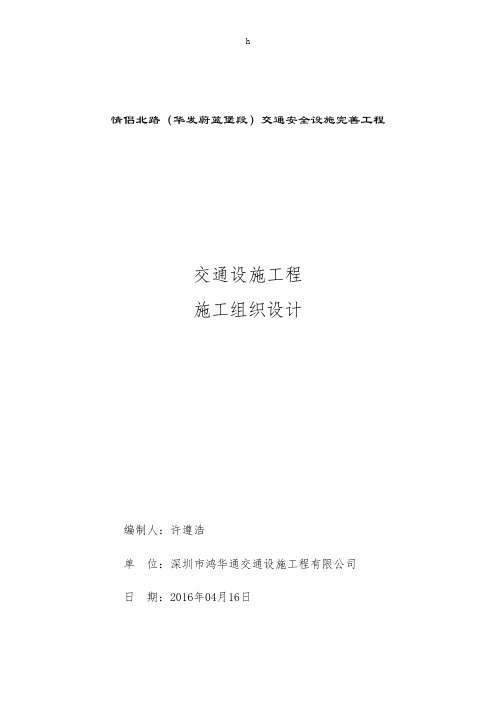 h

情侣北路（华发蔚蓝堡段）交通安全设施完善工程

交通设施工程

施工组织设计

编制人：许遵浩

单　位：深圳市鸿华通交通设施工程有限公司

日　期：2016年04月16日